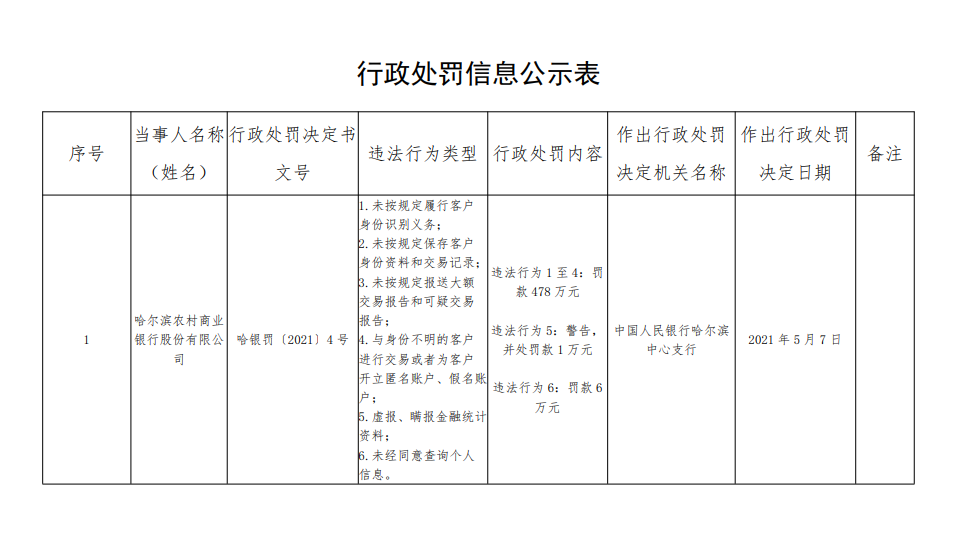 行政处罚信息公示表

| 序号 | 当事人名称（姓名） | 行政处罚决定书文号 | 违法行为类型 | 行政处罚内容 | 作出行政处罚决定机关名称 | 作出行政处罚决定日期 | 备注 |
|---|---|---|---|---|---|---|---|
| 1 | 哈尔滨农村商业银行股份有限公司 | 哈银罚〔2021〕4号 | 1.未按规定履行客户身份识别义务；2.未按规定保存客户身份资料和交易记录；3.未按规定报送大额交易报告和可疑交易报告；4.与身份不明的客户进行交易或者为客户开立匿名账户、假名账户；5.虚报、瞒报金融统计资料；6.未经同意查询个人信息。 | 违法行为1至4：罚款478万元 违法行为5：警告，并处罚款1万元 违法行为6：罚款6万元 | 中国人民银行哈尔滨中心支行 | 2021年5月7日 | |